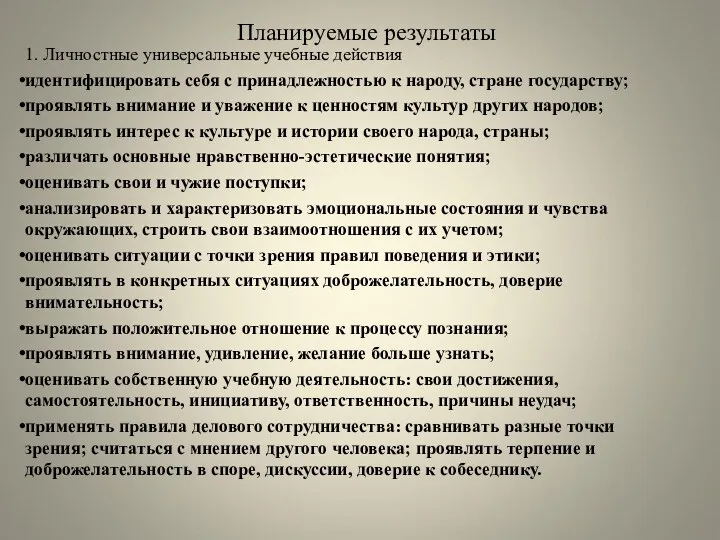 Планируемые результаты

1. Личностные универсальные учебные действия

•идентифицировать себя с принадлежностью к народу, стране государству;

•проявлять внимание и уважение к ценностям культур других народов;

•проявлять интерес к культуре и истории своего народа, страны;

•различать основные нравственно-эстетические понятия;

•оценивать свои и чужие поступки;

•анализировать и характеризовать эмоциональные состояния и чувства окружающих, строить свои взаимоотношения с их учетом;

•оценивать ситуации с точки зрения правил поведения и этики;

•проявлять в конкретных ситуациях доброжелательность, доверие внимательность;

•выражать положительное отношение к процессу познания;

•проявлять внимание, удивление, желание больше узнать;

•оценивать собственную учебную деятельность: свои достижения, самостоятельность, инициативу, ответственность, причины неудач;

•применять правила делового сотрудничества: сравнивать разные точки зрения; считаться с мнением другого человека; проявлять терпение и доброжелательность в споре, дискуссии, доверие к собеседнику.